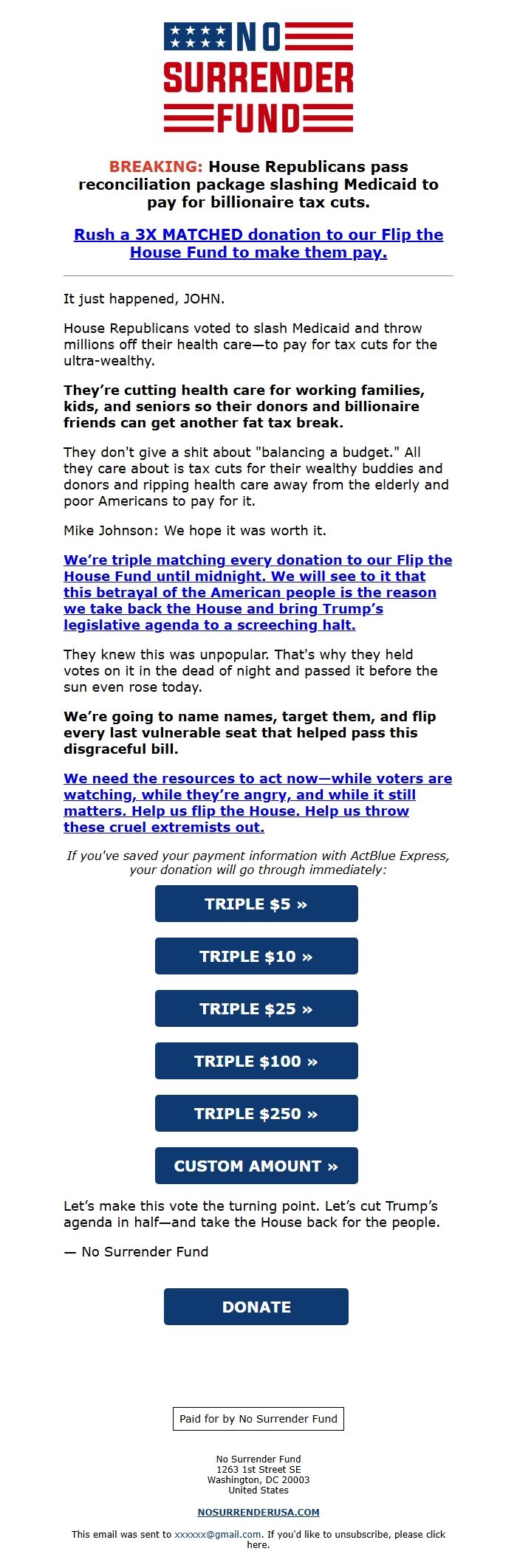 NO
SURRENDER
FUND

BREAKING: House Republicans pass reconciliation package slashing Medicaid to pay for billionaire tax cuts.

Rush a 3X MATCHED donation to our Flip the House Fund to make them pay.

It just happened, JOHN.

House Republicans voted to slash Medicaid and throw millions off their health care—to pay for tax cuts for the ultra-wealthy.

They're cutting health care for working families, kids, and seniors so their donors and billionaire friends can get another fat tax break.

They don't give a shit about "balancing a budget." All they care about is tax cuts for their wealthy buddies and donors and ripping health care away from the elderly and poor Americans to pay for it.

Mike Johnson: We hope it was worth it.

We're triple matching every donation to our Flip the House Fund until midnight. We will see to it that this betrayal of the American people is the reason we take back the House and bring Trump's legislative agenda to a screeching halt.

They knew this was unpopular. That's why they held votes on it in the dead of night and passed it before the sun even rose today.

We're going to name names, target them, and flip every last vulnerable seat that helped pass this disgraceful bill.

We need the resources to act now—while voters are watching, while they're angry, and while it still matters. Help us flip the House. Help us throw these cruel extremists out.

If you've saved your payment information with ActBlue Express, your donation will go through immediately:

TRIPLE $5 »

TRIPLE $10 »

TRIPLE $25 »

TRIPLE $100 »

TRIPLE $250 »

CUSTOM AMOUNT »

Let's make this vote the turning point. Let's cut Trump's agenda in half—and take the House back for the people.

— No Surrender Fund

DONATE

Paid for by No Surrender Fund

No Surrender Fund
1263 1st Street SE
Washington, DC 20003
United States

NOSURRENDERUSA.COM

This email was sent to xxxxxx@gmail.com. If you'd like to unsubscribe, please click here.